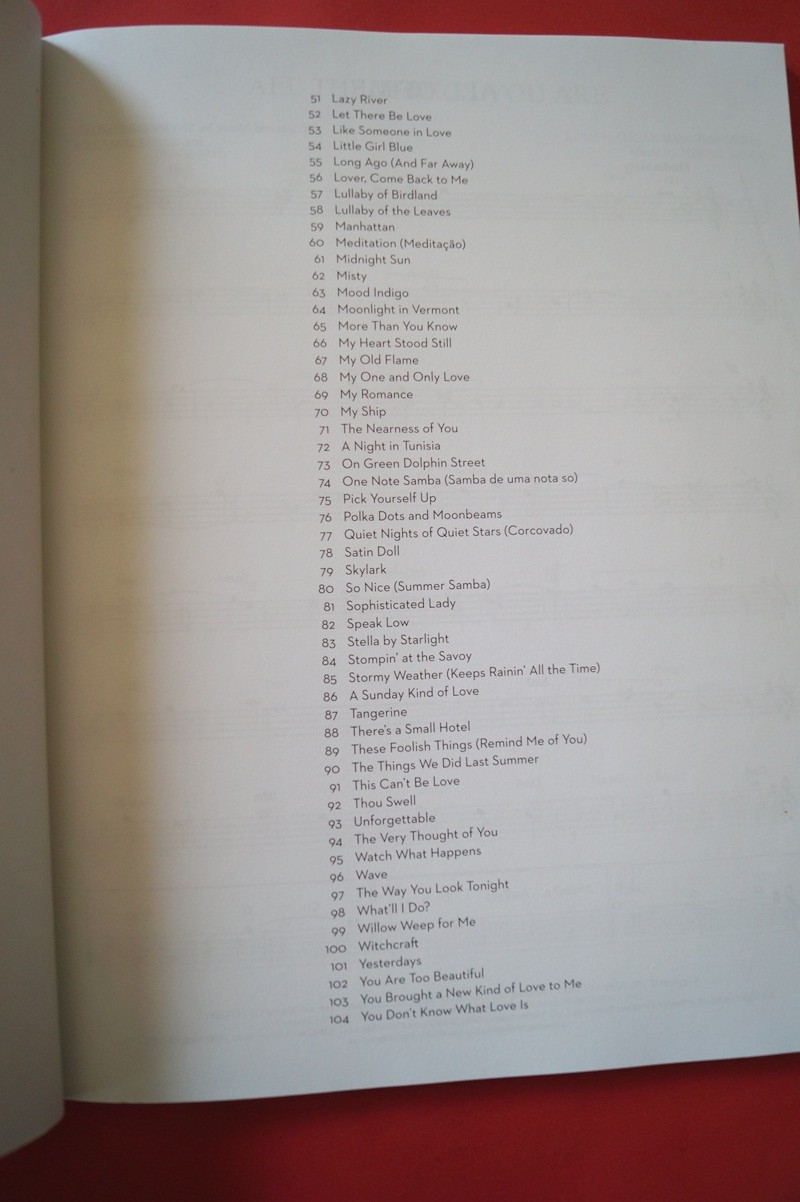 51 Lazy River
52 Let There Be Love
53 Like Someone in Love
54 Little Girl Blue
55 Long Ago (And Far Away)
56 Lover, Come Back to Me
57 Lullaby of Birdland
58 Lullaby of the Leaves
59 Manhattan
60 Meditation (Meditação)
61 Midnight Sun
62 Misty
63 Mood Indigo
64 Moonlight in Vermont
65 More Than You Know
66 My Heart Stood Still
67 My Old Flame
68 My One and Only Love
69 My Romance
70 My Ship
71 The Nearness of You
72 A Night in Tunisia
73 On Green Dolphin Street
74 One Note Samba (Samba de uma nota so)
75 Pick Yourself Up
76 Polka Dots and Moonbeams
77 Quiet Nights of Quiet Stars (Corcovado)
78 Satin Doll
79 Skylark
80 So Nice (Summer Samba)
81 Sophisticated Lady
82 Speak Low
83 Stella by Starlight
84 Stompin' at the Savoy
85 Stormy Weather (Keeps Rainin' All the Time)
86 A Sunday Kind of Love
87 Tangerine
88 There's a Small Hotel
89 These Foolish Things (Remind Me of You)
90 The Things We Did Last Summer
91 This Can't Be Love
92 Thou Swell
93 Unforgettable
94 The Very Thought of You
95 Watch What Happens
96 Wave
97 The Way You Look Tonight
98 What'll I Do?
99 Willow Weep for Me
100 Witchcraft
101 Yesterdays
102 You Are Too Beautiful
103 You Brought a New Kind of Love to Me
104 You Don't Know What Love Is